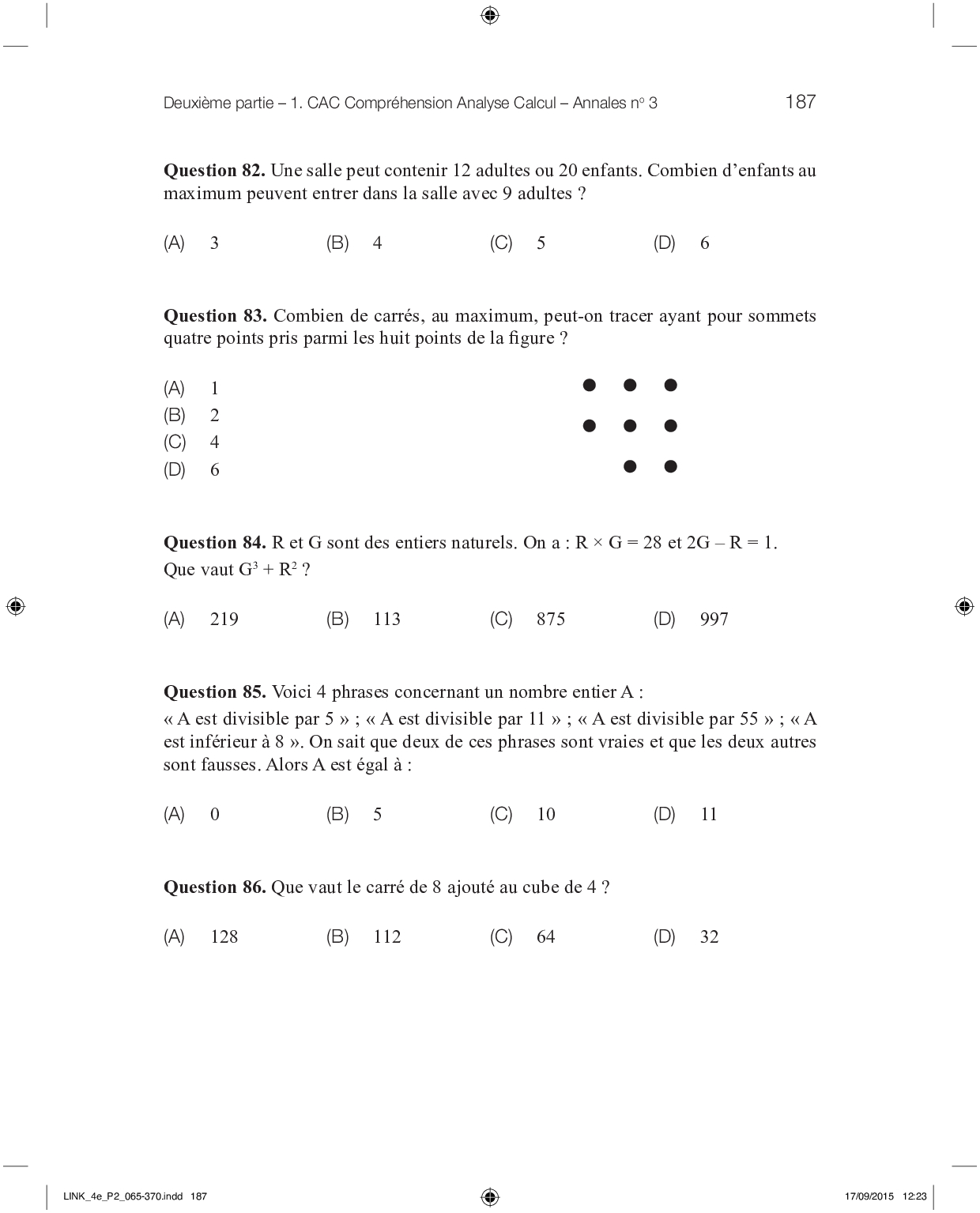 Deuxième partie – 1. CAC Compréhension Analyse Calcul – Annales n° 3 187

**Question 82.** Une salle peut contenir 12 adultes ou 20 enfants. Combien d'enfants au maximum peuvent entrer dans la salle avec 9 adultes ?

(A) 3 (B) 4 (C) 5 (D) 6

**Question 83.** Combien de carrés, au maximum, peut-on tracer ayant pour sommets quatre points pris parmi les huit points de la figure ?

(A) 1
(B) 2
(C) 4
(D) 6

**Question 84.** R et G sont des entiers naturels. On a : $R \times G = 28$ et $2G - R = 1$.
Que vaut $G^3 + R^2$ ?

(A) 219 (B) 113 (C) 875 (D) 997

**Question 85.** Voici 4 phrases concernant un nombre entier A :
« A est divisible par 5 » ; « A est divisible par 11 » ; « A est divisible par 55 » ; « A est inférieur à 8 ». On sait que deux de ces phrases sont vraies et que les deux autres sont fausses. Alors A est égal à :

(A) 0 (B) 5 (C) 10 (D) 11

**Question 86.** Que vaut le carré de 8 ajouté au cube de 4 ?

(A) 128 (B) 112 (C) 64 (D) 32

LINK_4e_P2_065-370.indd 187 17/09/2015 12:23